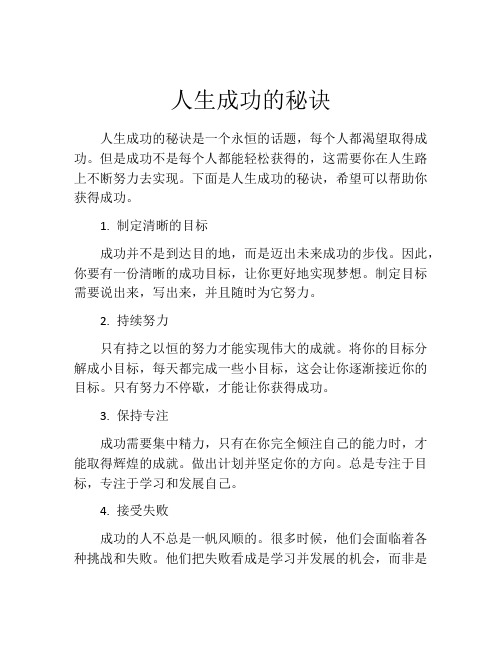 人生成功的秘诀

人生成功的秘诀是一个永恒的话题，每个人都渴望取得成功。但是成功不是每个人都能轻松获得的，这需要你在人生路上不断努力去实现。下面是人生成功的秘诀，希望可以帮助你获得成功。

1. 制定清晰的目标

成功并不是到达目的地，而是迈出未来成功的步伐。因此，你要有一份清晰的成功目标，让你更好地实现梦想。制定目标需要说出来，写出来，并且随时为它努力。

2. 持续努力

只有持之以恒的努力才能实现伟大的成就。将你的目标分解成小目标，每天都完成一些小目标，这会让你逐渐接近你的目标。只有努力不停歇，才能让你获得成功。

3. 保持专注

成功需要集中精力，只有在你完全倾注自己的能力时，才能取得辉煌的成就。做出计划并坚定你的方向。总是专注于目标，专注于学习和发展自己。

4. 接受失败

成功的人不总是一帆风顺的。很多时候，他们会面临着各种挑战和失败。他们把失败看成是学习并发展的机会，而非是